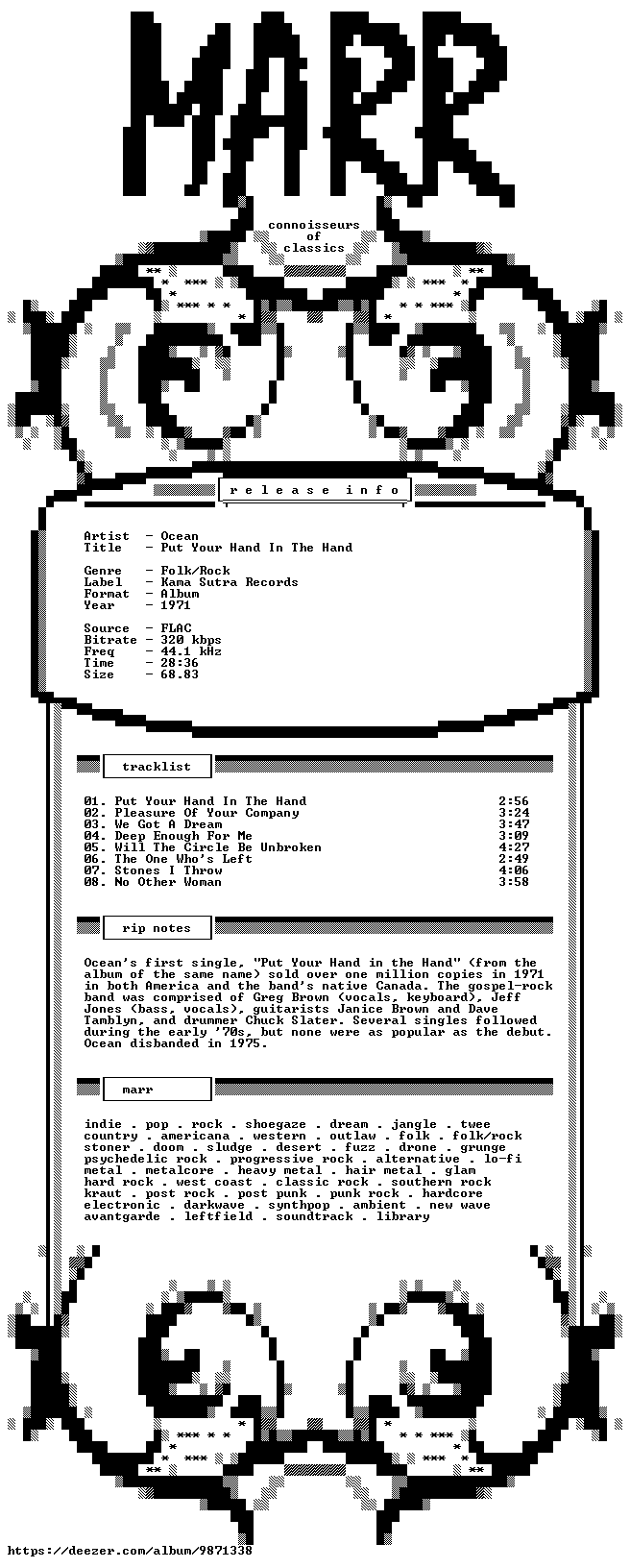 MARR

connoisseurs
of
classics

r e l e a s e i n f o

Artist - Ocean
Title - Put Your Hand In The Hand

Genre - Folk/Rock
Label - Kama Sutra Records
Format - Album
Year - 1971

Source - FLAC
Bitrate - 320 kbps
Freq - 44.1 kHz
Time - 28:36
Size - 68.83

tracklist

01. Put Your Hand In The Hand 2:56
02. Pleasure Of Your Company 3:24
03. We Got A Dream 3:47
04. Deep Enough For Me 3:09
05. Will The Circle Be Unbroken 4:27
06. The One Who's Left 2:49
07. Stones I Throw 4:06
08. No Other Woman 3:58

rip notes

Ocean's first single, "Put Your Hand in the Hand" (from the album of the same name) sold over one million copies in 1971 in both America and the band's native Canada. The gospel-rock band was comprised of Greg Brown (vocals, keyboard), Jeff Jones (bass, vocals), guitarists Janice Brown and Dave Tamblyn, and drummer Chuck Slater. Several singles followed during the early '70s, but none were as popular as the debut. Ocean disbanded in 1975.

marr

indie . pop . rock . shoegaze . dream . jangle . twee
country . americana . western . outlaw . folk . folk/rock
stoner . doom . sludge . desert . fuzz . drone . grunge
psychedelic rock . progressive rock . alternative . lo-fi
metal . metalcore . heavy metal . hair metal . glam
hard rock . west coast . classic rock . southern rock
kraut . post rock . post punk . punk rock . hardcore
electronic . darkwave . synthpop . ambient . new wave
avantgarde . leftfield . soundtrack . library

https://deezer.com/album/9871338